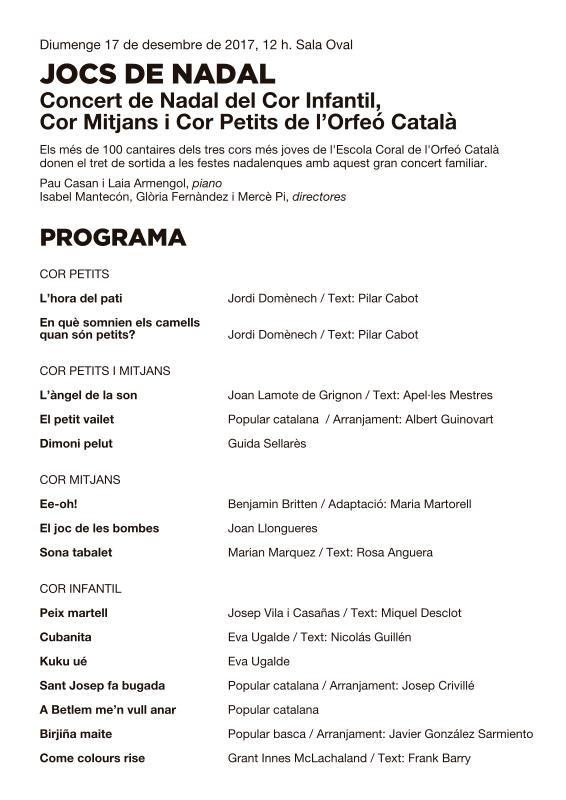 Diumenge 17 de desembre de 2017, 12 h. Sala Oval

JOCS DE NADAL
Concert de Nadal del Cor Infantil, Cor Mitjans i Cor Petits de l'Orfeó Català

Els més de 100 cantaires dels tres cors més joves de l'Escola Coral de l'Orfeó Català donen el tret de sortida a les festes nadalenques amb aquest gran concert familiar.

Pau Casan i Laia Armengol, piano
Isabel Mantecón, Glòria Fernàndez i Mercè Pi, directores

PROGRAMA

COR PETITS

L'hora del pati
Jordi Domènech / Text: Pilar Cabot

En què somnien els camells quan són petits?
Jordi Domènech / Text: Pilar Cabot

COR PETITS I MITJANS

L'àngel de la son
Joan Lamote de Grignon / Text: Apel·les Mestres

El petit vailet
Popular catalana / Arranjament: Albert Guinovart

Dimoni pelut
Guida Sellarès

COR MITJANS

Ee-oh!
Benjamin Britten / Adaptació: Maria Martorell

El joc de les bombes
Joan Llongueres

Sona tabalet
Marian Marquez / Text: Rosa Anguera

COR INFANTIL

Peix martell
Josep Vila i Casañas / Text: Miquel Desclot

Cubanita
Eva Ugalde / Text: Nicolás Guillén

Kuku ué
Eva Ugalde

Sant Josep fa bugada
Popular catalana / Arranjament: Josep Crivillé

A Betlem me'n vull anar
Popular catalana

Birjiña maite
Popular basca / Arranjament: Javier González Sarmiento

Come colours rise
Grant Innes McLachaland / Text: Frank Barry